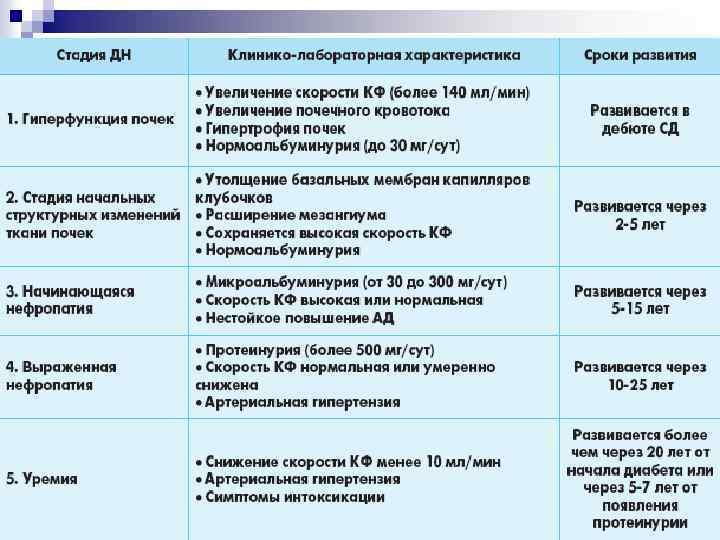 | Стадия ДН | Клинико-лабораторная характеристика | Сроки развития |
|---|---|---|
| 1. Гиперфункция почек | • Увеличение скорости КФ (более 140 мл/мин) • Увеличение почечного кровотока • Гипертрофия почек • Нормоальбуминурия (до 30 мг/сут) | Развивается в дебюте СД |
| 2. Стадия начальных структурных изменений ткани почек | • Утолщение базальных мембран капилляров клубочков • Расширение мезангиума • Сохраняется высокая скорость КФ • Нормоальбуминурия | Развивается через 2-5 лет |
| 3. Начинающаяся нефропатия | • Микроальбуминурия (от 30 до 300 мг/сут) • Скорость КФ высокая или нормальная • Нестойкое повышение АД | Развивается через 5-15 лет |
| 4. Выраженная нефропатия | • Протеинурия (более 500 мг/сут) • Скорость КФ нормальная или умеренно снижена • Артериальная гипертензия | Развивается через 10-25 лет |
| 5. Уремия | • Снижение скорости КФ менее 10 мл/мин • Артериальная гипертензия • Симптомы интоксикации | Развивается более чем через 20 лет от начала диабета или через 5-7 лет от появления протеинурии |